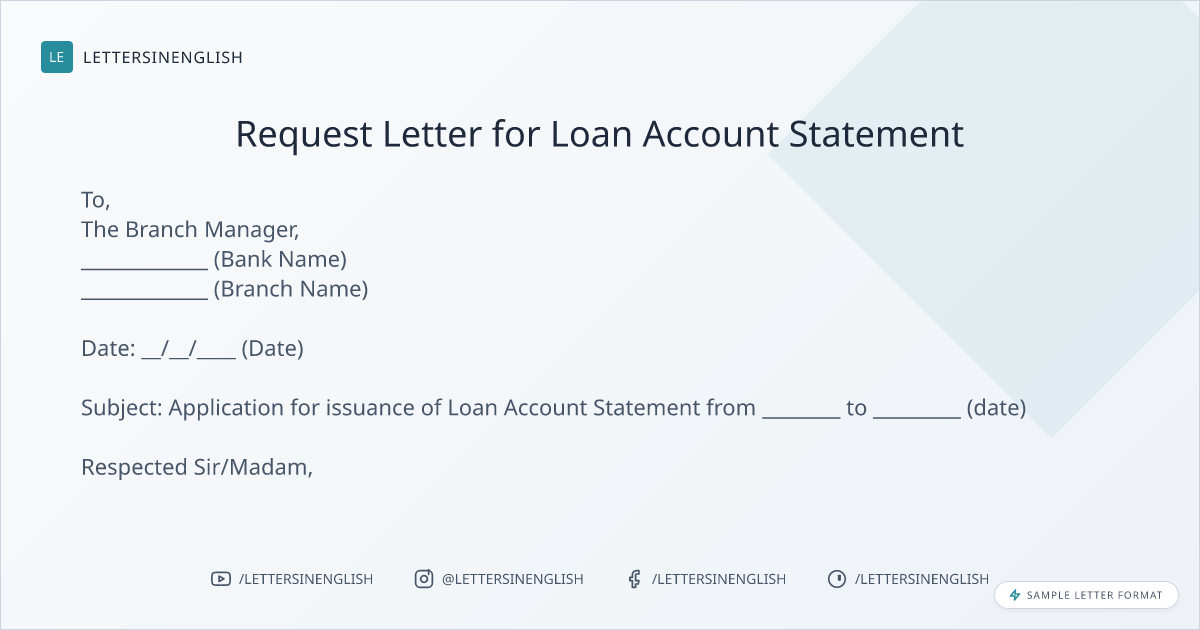 LE LETTERSINENGLISH

Request Letter for Loan Account Statement

To,
The Branch Manager,
____ (Bank Name)
____ (Branch Name)

Date: ____/____/____ (Date)

Subject: Application for issuance of Loan Account Statement from ____ to ____ (date)

Respected Sir/Madam,

/LETTERSINENGLISH @LETTERSINENGLISH /LETTERSINENGLISH /LETTERSINENGLISH

SAMPLE LETTER FORMAT